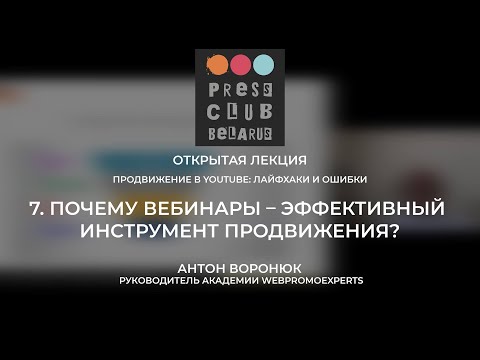 PRESS CLUB BELARUS

ОТКРЫТАЯ ЛЕКЦИЯ

ПРОДВИЖЕНИЕ В YOUTUBE: ЛАЙФХАКИ И ОШИБКИ

7. ПОЧЕМУ ВЕБИНАРЫ – ЭФФЕКТИВНЫЙ ИНСТРУМЕНТ ПРОДВИЖЕНИЯ?

АНТОН ВОРОНЮК
РУКОВОДИТЕЛЬ АКАДЕМИИ WEBPROMOEXPERTS